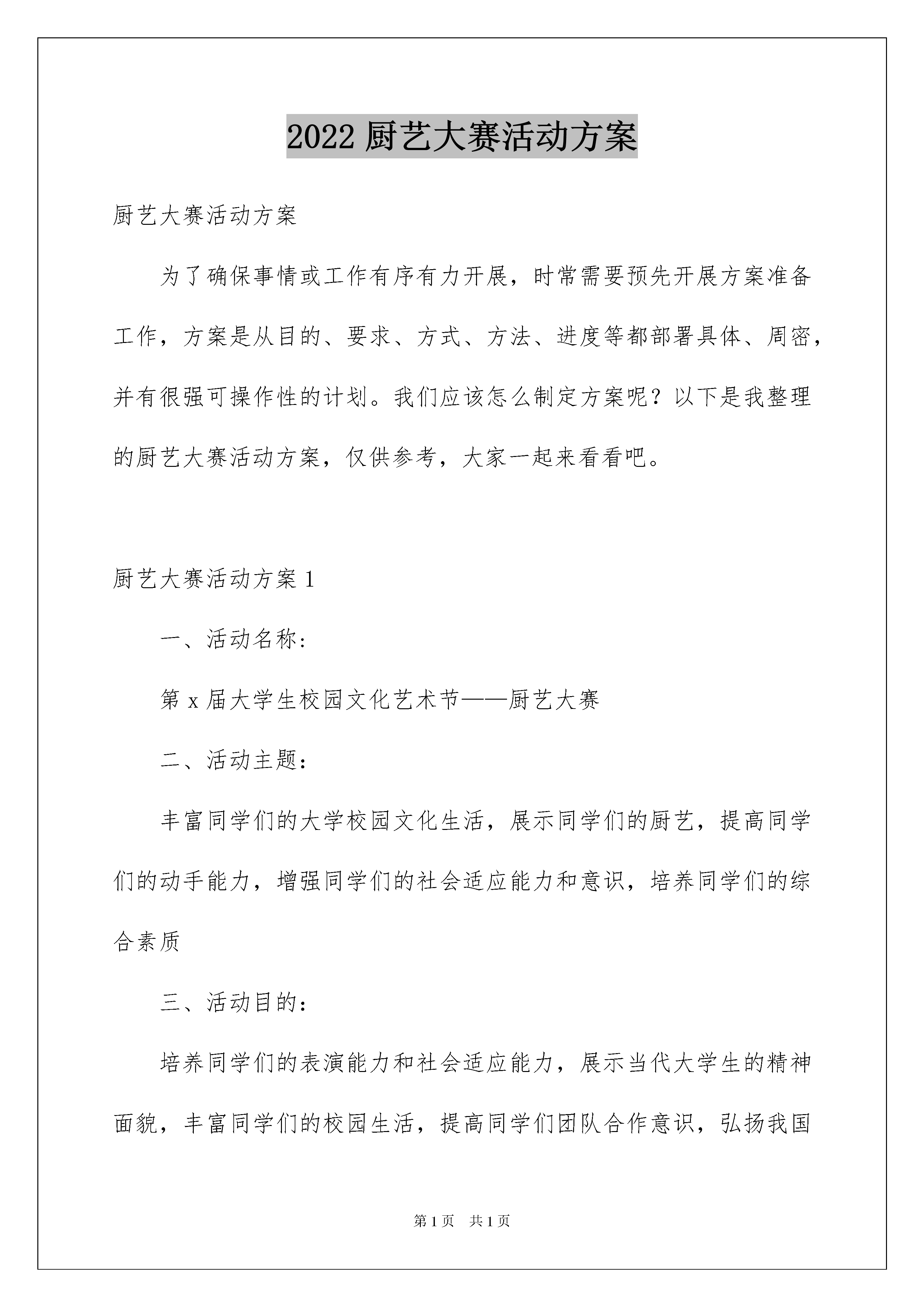 2022 厨艺大赛活动方案

厨艺大赛活动方案

为了确保事情或工作有序有力开展，时常需要预先开展方案准备工作，方案是从目的、要求、方式、方法、进度等都部署具体、周密，并有很强可操作性的计划。我们应该怎么制定方案呢？以下是我整理的厨艺大赛活动方案，仅供参考，大家一起来看看吧。

厨艺大赛活动方案 1

一、活动名称：

第 x 届大学生校园文化艺术节——厨艺大赛

二、活动主题：

丰富同学们的大学校园文化生活，展示同学们的厨艺，提高同学们的动手能力，增强同学们的社会适应能力和意识，培养同学们的综合素质

三、活动目的：

培养同学们的表演能力和社会适应能力，展示当代大学生的精神面貌，丰富同学们的校园生活，提高同学们团队合作意识，弘扬我国

第 1 页　共 1 页